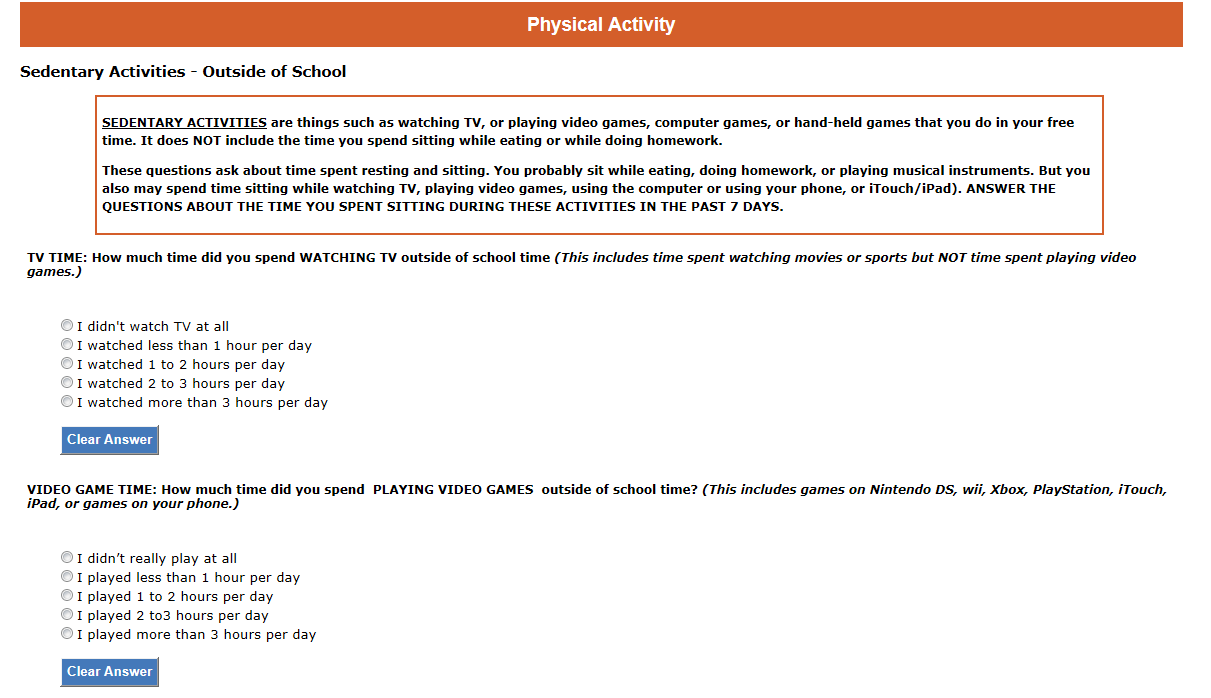 Physical Activity

Sedentary Activities - Outside of School

SEDENTARY ACTIVITIES are things such as watching TV, or playing video games, computer games, or hand-held games that you do in your free time. It does NOT include the time you spend sitting while eating or while doing homework.

These questions ask about time spent resting and sitting. You probably sit while eating, doing homework, or playing musical instruments. But you also may spend time sitting while watching TV, playing video games, using the computer or using your phone, or iTouch/iPad). ANSWER THE QUESTIONS ABOUT THE TIME YOU SPENT SITTING DURING THESE ACTIVITIES IN THE PAST 7 DAYS.

TV TIME: How much time did you spend WATCHING TV outside of school time (This includes time spent watching movies or sports but NOT time spent playing video games.)

I didn't watch TV at all
I watched less than 1 hour per day
I watched 1 to 2 hours per day
I watched 2 to 3 hours per day
I watched more than 3 hours per day

Clear Answer

VIDEO GAME TIME: How much time did you spend PLAYING VIDEO GAMES outside of school time? (This includes games on Nintendo DS, wii, Xbox, PlayStation, iTouch, iPad, or games on your phone.)

I didn't really play at all
I played less than 1 hour per day
I played 1 to 2 hours per day
I played 2 to3 hours per day
I played more than 3 hours per day

Clear Answer